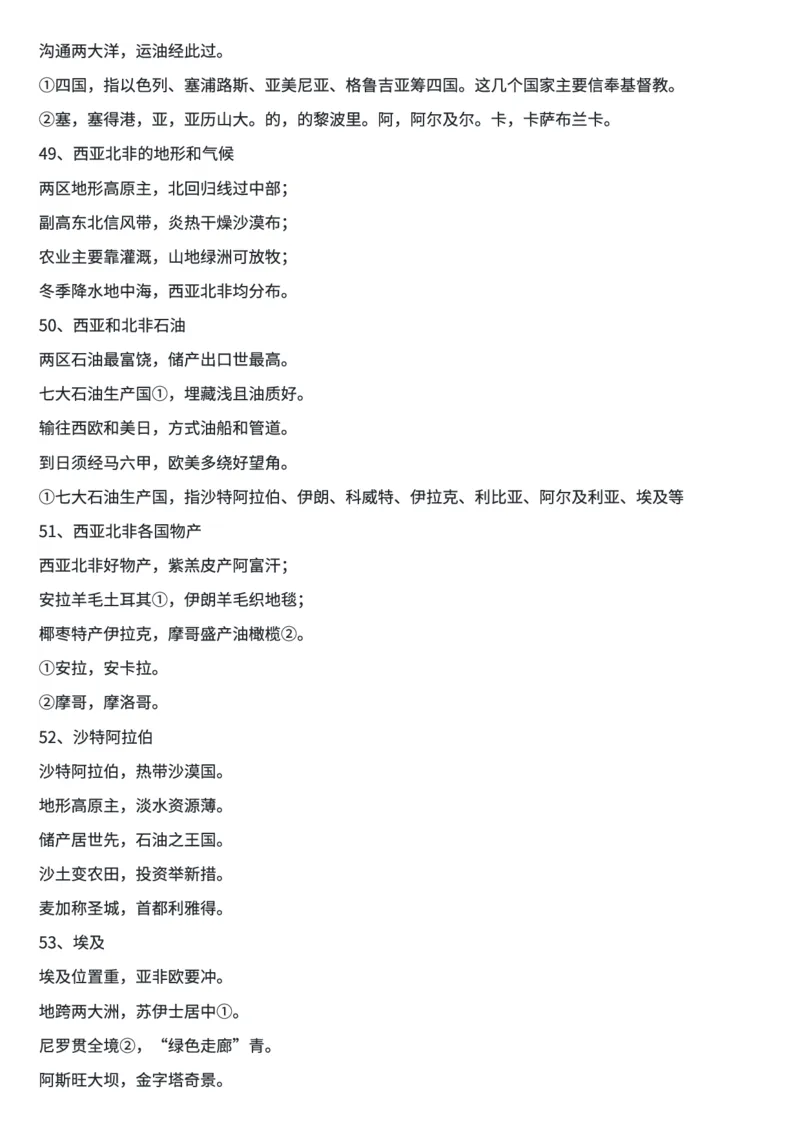 沟通两大洋，运油经此过。

①四国，指以色列、塞浦路斯、亚美尼亚、格鲁吉亚筹四国。这几个国家主要信奉基督教。

②塞，塞得港，亚，亚历山大。的，的黎波里。阿，阿尔及尔。卡，卡萨布兰卡。

49、西亚北非的地形和气候

两区地形高原主，北回归线过中部；

副高东北信风带，炎热干燥沙漠布；

农业主要靠灌溉，山地绿洲可放牧；

冬季降水地中海，西亚北非均分布。

50、西亚和北非石油

两区石油最富饶，储产出口世最高。

七大石油生产国①，埋藏浅且油质好。

输往西欧和美日，方式油船和管道。

到日须经马六甲，欧美多绕好望角。

①七大石油生产国，指沙特阿拉伯、伊朗、科威特、伊拉克、利比亚、阿尔及利亚、埃及等

51、西亚北非各国物产

西亚北非好物产，紫羔皮产阿富汗；

安拉羊毛土耳其①，伊朗羊毛织地毯；

椰枣特产伊拉克，摩哥盛产油橄榄②。

①安拉，安卡拉。

②摩哥，摩洛哥。

52、沙特阿拉伯

沙特阿拉伯，热带沙漠国。

地形高原主，淡水资源薄。

储产居世先，石油之王国。

沙土变农田，投资举新措。

麦加称圣城，首都利雅得。

53、埃及

埃及位置重，亚非欧要冲。

地跨两大洲，苏伊士居中①。

尼罗贯全境②，“绿色走廊”青。

阿斯旺大坝，金字塔奇景。